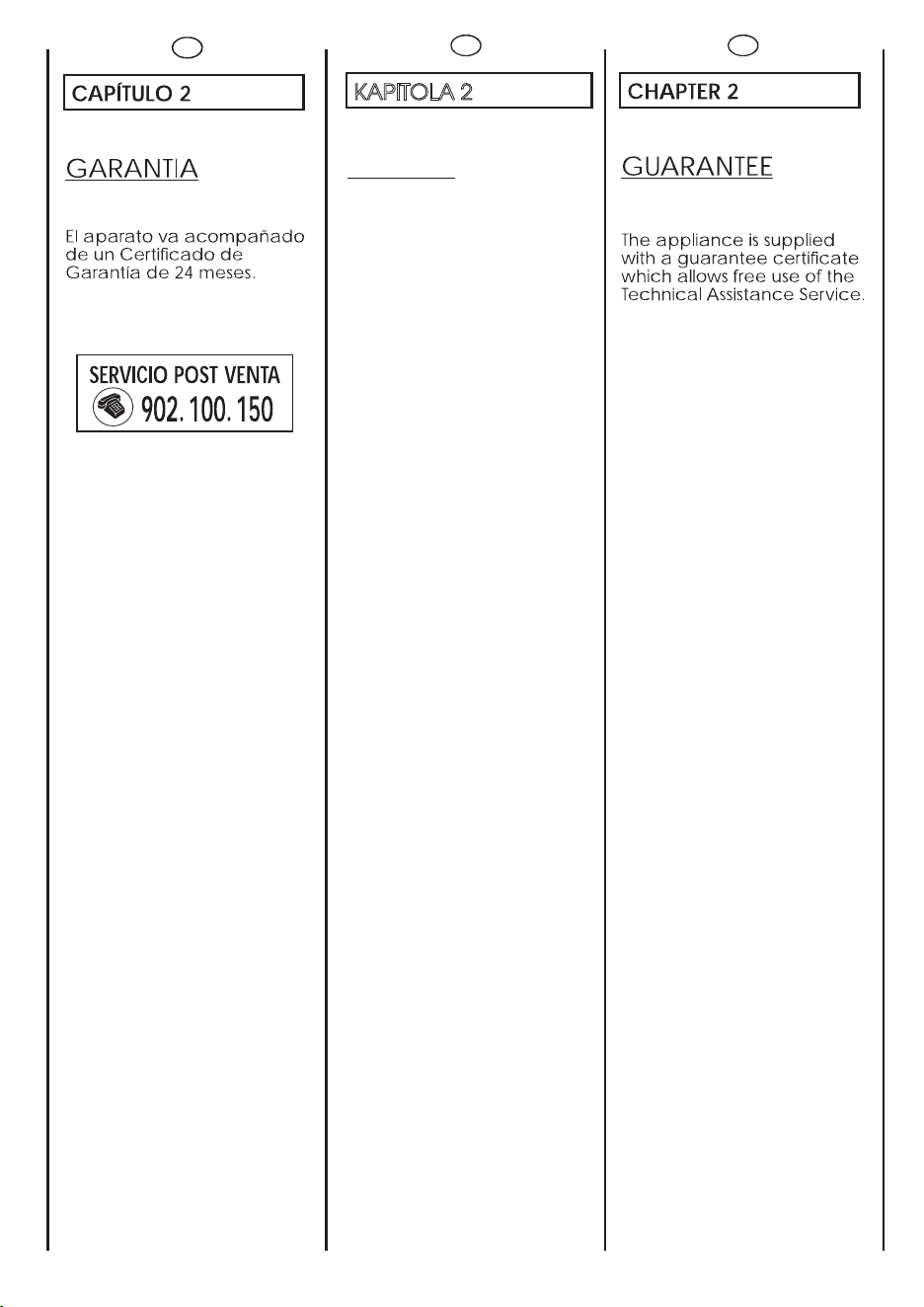 CAPÍTULO 2

GARANTIA

El aparato va acompañado de un Certificado de Garantía de 24 meses.

SERVICIO POST VENTA
902. 100. 150

KAPITOLA 2

CHAPTER 2

GUARANTEE

The appliance is supplied with a guarantee certificate which allows free use of the Technical Assistance Service.